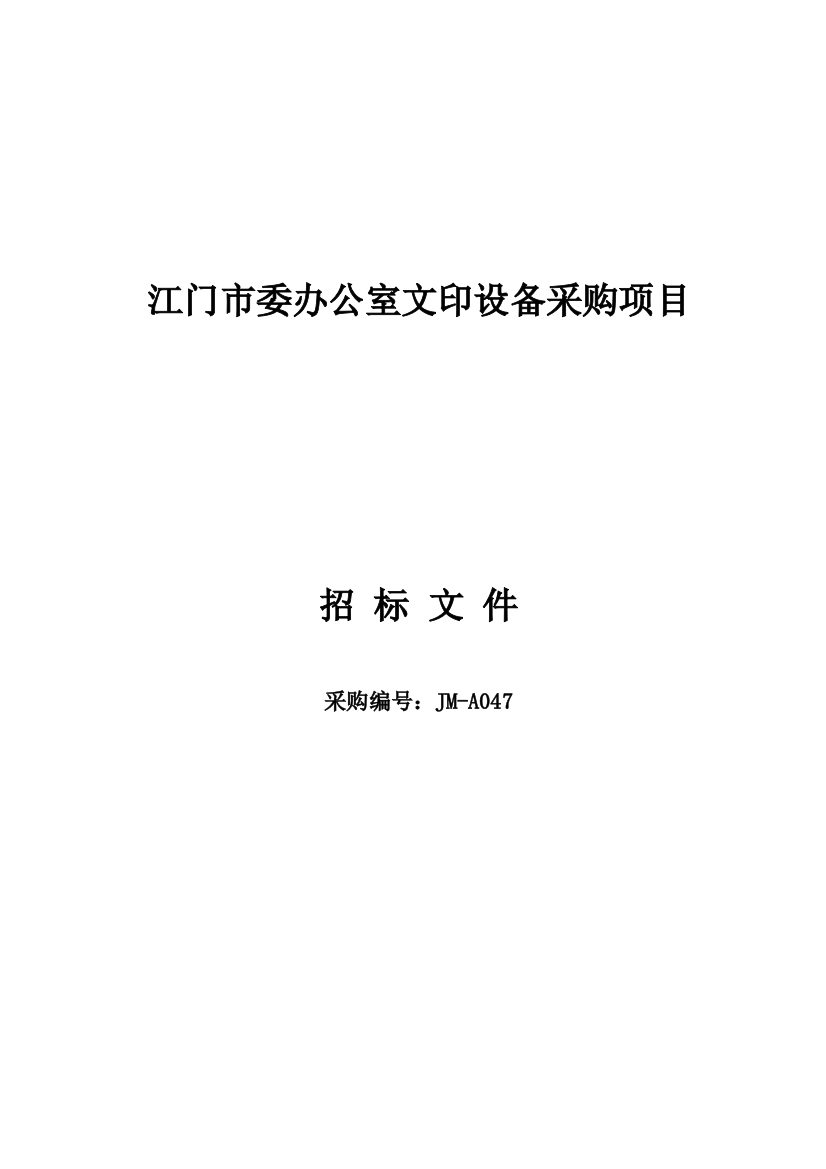 江门市委办公室文印设备采购项目

招 标 文 件

采购编号：JM-A047